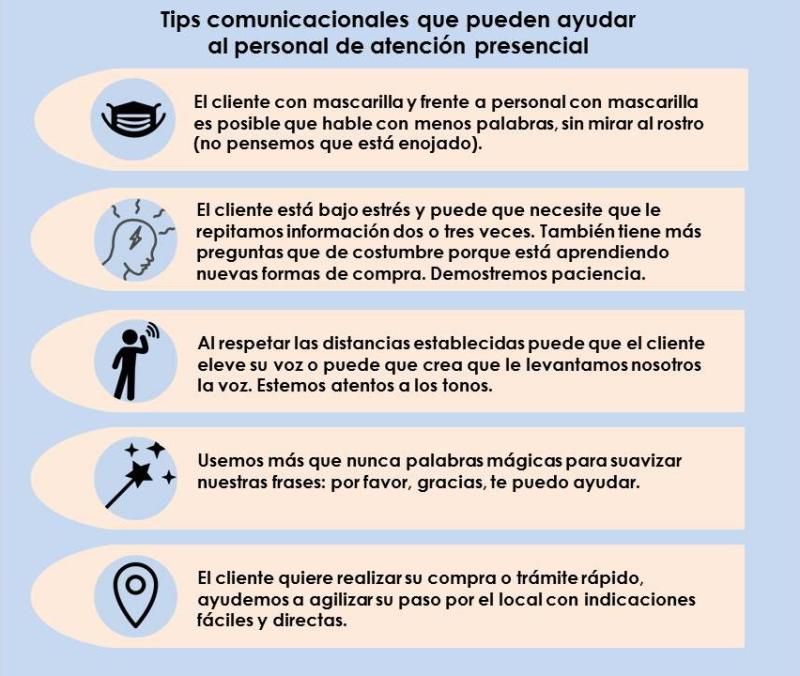 Tips comunicacionales que pueden ayudar al personal de atención presencial

El cliente con mascarilla y frente a personal con mascarilla es posible que hable con menos palabras, sin mirar al rostro (no pensemos que está enojado).

El cliente está bajo estrés y puede que necesite que le repitamos información dos o tres veces. También tiene más preguntas que de costumbre porque está aprendiendo nuevas formas de compra. Demostremos paciencia.

Al respetar las distancias establecidas puede que el cliente eleve su voz o puede que crea que le levantamos nosotros la voz. Estemos atentos a los tonos.

Usemos más que nunca palabras mágicas para suavizar nuestras frases: por favor, gracias, te puedo ayudar.

El cliente quiere realizar su compra o trámite rápido, ayudemos a agilizar su paso por el local con indicaciones fáciles y directas.